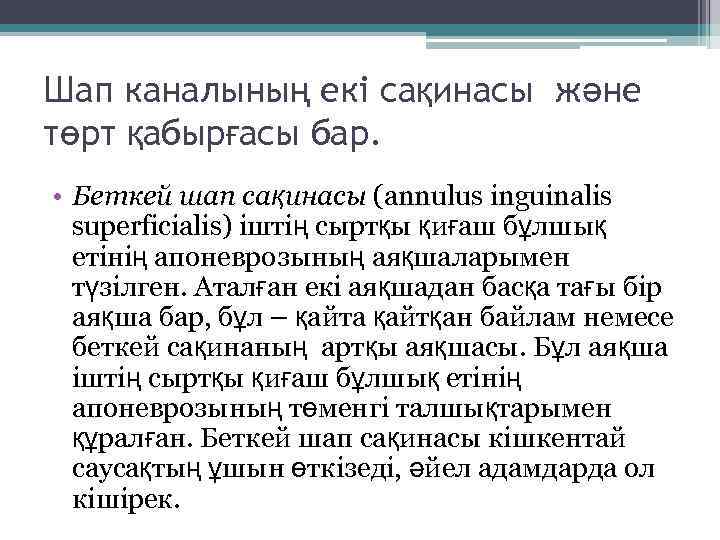 Шап каналының екі сақинасы және төрт қабырғасы бар.

• Беткей шап сақинасы (annulus inguinalis superficialis) іштің сыртқы қиғаш бұлшық етінің апоневрозының аяқшаларымен түзілген. Аталған екі аяқшадан басқа тағы бір аяқша бар, бұл – қайта қайтқан байлам немесе беткей сақинаның артқы аяқшасы. Бұл аяқша іштің сыртқы қиғаш бұлшық етінің апоневрозының төменгі талшықтарымен құралған. Беткей шап сақинасы кішкентай саусақтың ұшын өткізеді, әйел адамдарда ол кішірек.